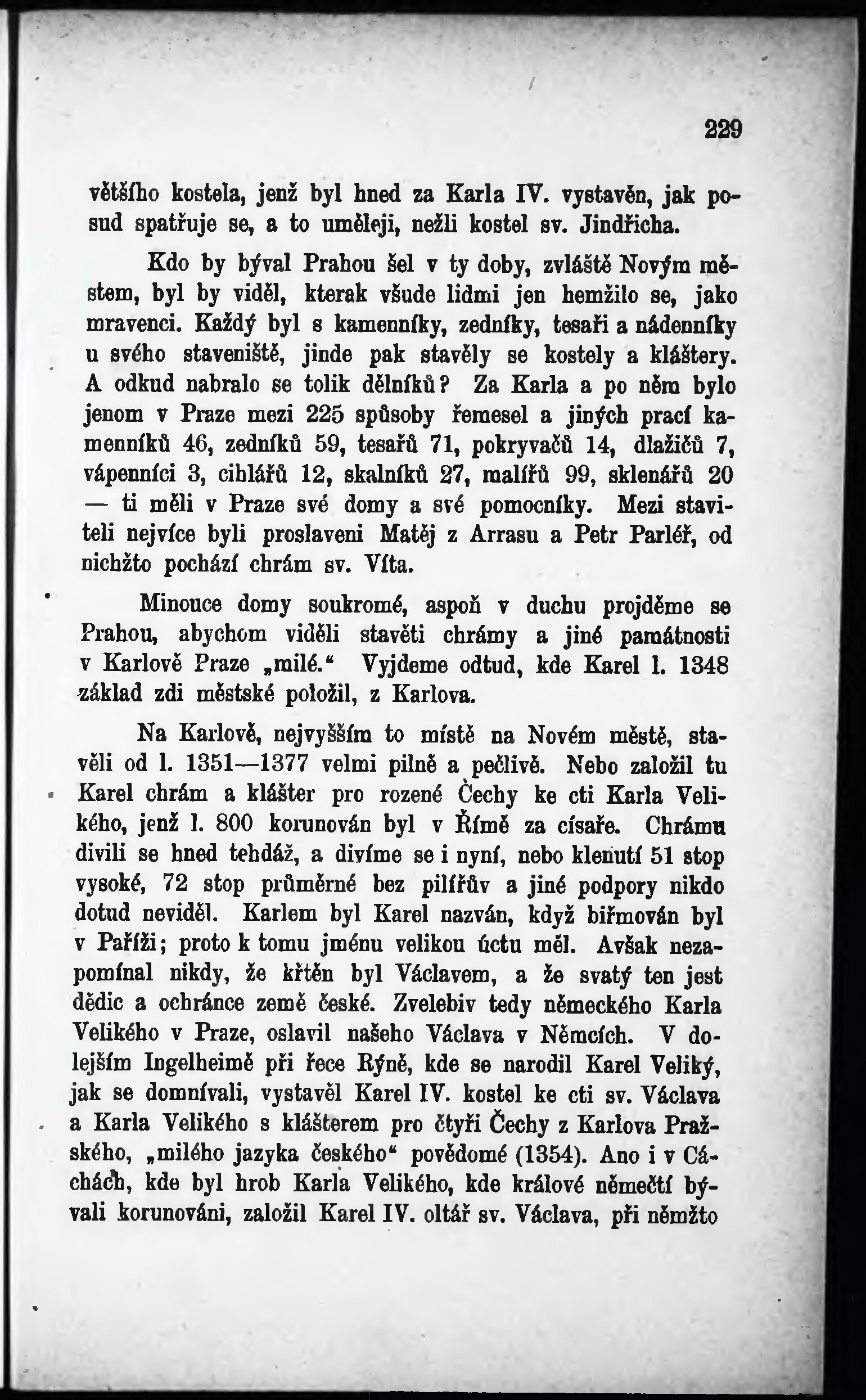 229

většího kostela, jenž byl hned za Karla IV. vystavěn, jak posud spatřuje se, a to uměleji, nežli kostel sv. Jindřicha.

Kdo by býval Prahou šel v ty doby, zvláště Novým městem, byl by viděl, kterak všude lidmi jen hemžilo se, jako mravenci. Každý byl s kamenníky, zedníky, tesaři a nádenníky u svého staveniště, jinde pak stavěly se kostely a kláštery. A odkud nabralo se tolik dělníků? Za Karla a po něm bylo jenom v Praze mezi 225 spůsoby řemesel a jiných prací kamenníků 46, zedníků 59, tesařů 71, pokryvačů 14, dlažičů 7, vápenníci 3, cihlářů 12, skalníků 27, malířů 99, sklenářů 20 — ti měli v Praze své domy a své pomocníky. Mezi staviteli nejvíce byli proslaveni Matěj z Arrasu a Petr Parléř, od nichžto pochází chrám sv. Víta.

Minouce domy soukromé, aspoň v duchu projděme se Prahou, abychom viděli stavěti chrámy a jiné památnosti v Karlově Praze „milé.“ Vyjdeme odtud, kde Karel l. 1348 základ zdi městské položil, z Karlova.

Na Karlově, nejvyšším to místě na Novém městě, stavěli od l. 1351—1377 velmi pilně a pečlivě. Nebo založil tu Karel chrám a klášter pro rozené Čechy ke cti Karla Velikého, jenž l. 800 korunován byl v Římě za císaře. Chrámu divili se hned tehdáž, a divíme se i nyní, nebo klenutí 51 stop vysoké, 72 stop průměrné bez pilířův a jiné podpory nikdo dotud neviděl. Karlem byl Karel nazván, když biřmován byl v Paříži; proto k tomu jménu velikou úctu měl. Avšak nezapomínal nikdy, že křtěn byl Václavem, a že svatý ten jest dědic a ochránce země české. Zvelebiv tedy německého Karla Velikého v Praze, oslavil našeho Václava v Němcích. V dolejším Ingelheimě při řece Rýně, kde se narodil Karel Veliký, jak se domnívali, vystavěl Karel IV. kostel ke cti sv. Václava a Karla Velikého s klášterem pro čtyři Čechy z Karlova Pražského, „milého jazyka českého“ povědomé (1354). Ano i v Cáchách, kde byl hrob Karla Velikého, kde králové němečtí bývali korunováni, založil Karel IV. oltář sv. Václava, při němžto